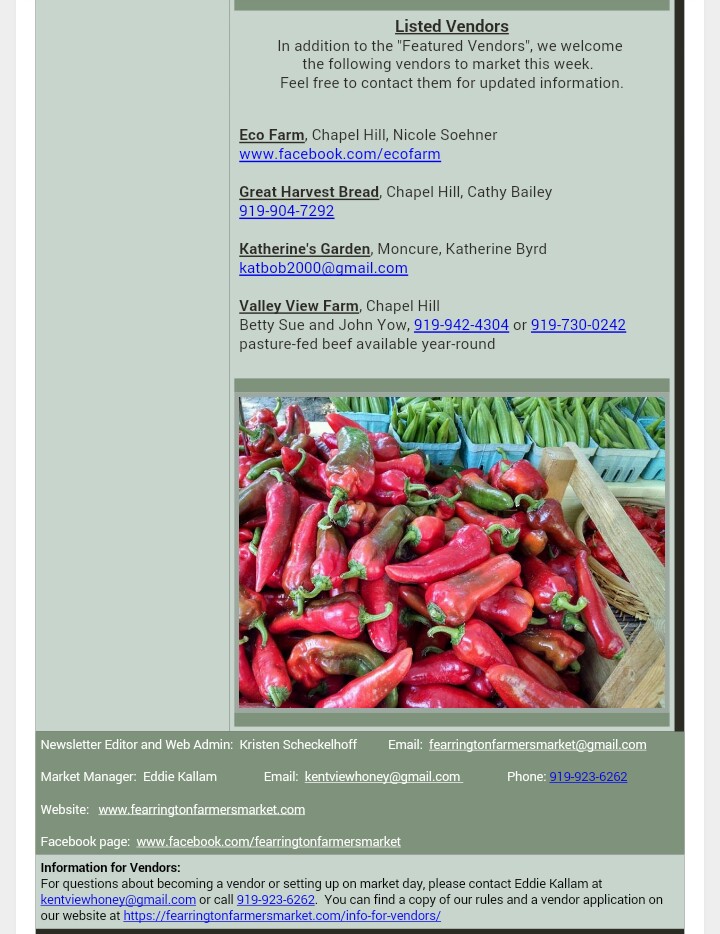 Listed Vendors
In addition to the "Featured Vendors", we welcome the following vendors to market this week.
Feel free to contact them for updated information.

Eco Farm, Chapel Hill, Nicole Soehner
www.facebook.com/ecofarm

Great Harvest Bread, Chapel Hill, Cathy Bailey
919-904-7292

Katherine's Garden, Moncure, Katherine Byrd
katbob2000@gmail.com

Valley View Farm, Chapel Hill
Betty Sue and John Yow, 919-942-4304 or 919-730-0242
pasture-fed beef available year-round

Newsletter Editor and Web Admin: Kristen Scheckelhoff   Email: fearringtonfarmersmarket@gmail.com

Market Manager: Eddie Kallam   Email: kentviewhoney@gmail.com   Phone: 919-923-6262

Website: www.fearringtonfarmersmarket.com

Facebook page: www.facebook.com/fearringtonfarmersmarket

Information for Vendors:
For questions about becoming a vendor or setting up on market day, please contact Eddie Kallam at kentviewhoney@gmail.com or call 919-923-6262. You can find a copy of our rules and a vendor application on our website at https://fearringtonfarmersmarket.com/info-for-vendors/